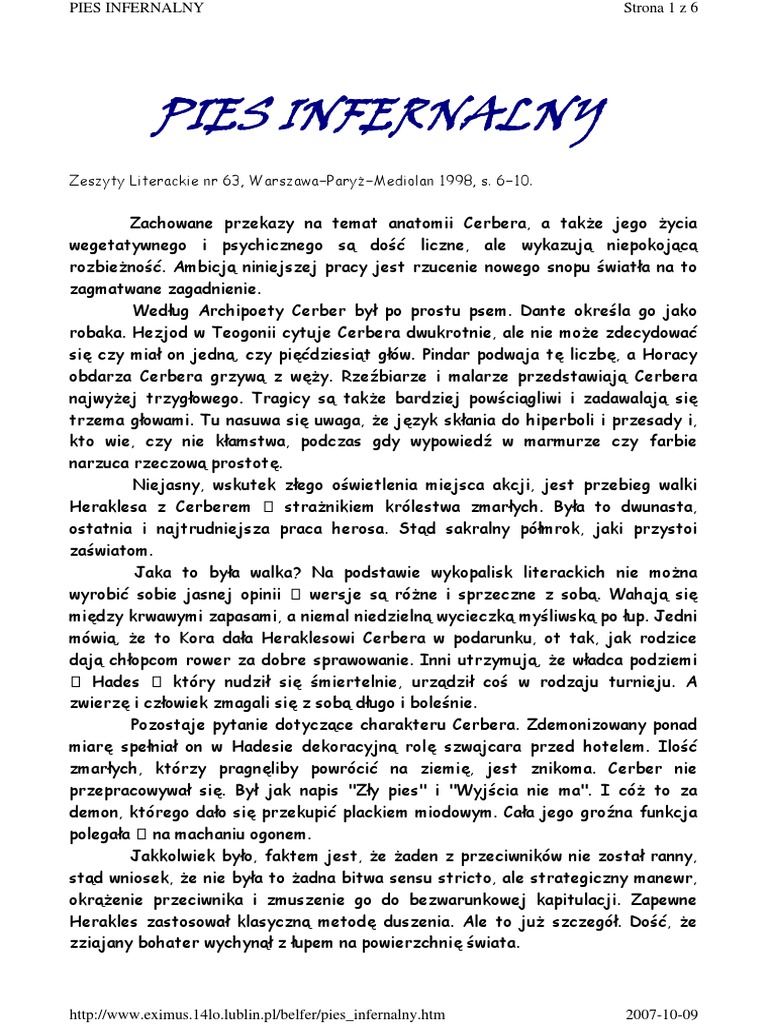 PIES INFERNALNY

Strona 1 z 6

PIES INFERNALNY

Zeszyty Literackie nr 63, Warszawa–Paryż–Mediolan 1998, s. 6–10.

Zachowane przekazy na temat anatomii Cerbera, a także jego życia wegetatywnego i psychicznego są dość liczne, ale wykazują niepokojącą rozbieżność. Ambicją niniejszej pracy jest rzucenie nowego snopu światła na to zagmatwane zagadnienie.

Według Archipoety Cerber był po prostu psem. Dante określa go jako robaka. Hezjod w Teogonii cytuje Cerbera dwukrotnie, ale nie może zdecydować się czy miał on jedną, czy pięćdziesiąt głów. Pindar podwaja tę liczbę, a Horacy obdarza Cerbera grzywą z węży. Rzeźbiarze i malarze przedstawiają Cerbera najwyżej trzygłowego. Tragicy są także bardziej powściągliwi i zadawalają się trzema głowami. Tu nasuwa się uwaga, że język skłania do hiperboli i przesady i, kto wie, czy nie kłamstwa, podczas gdy wypowiedź w marmurze czy farbie narzuca rzeczową prostotę.

Niejasny, wskutek złego oświetlenia miejsca akcji, jest przebieg walki Heraklesa z Cerberem  strażnikiem królestwa zmarłych. Była to dwunasta, ostatnia i najtrudniejsza praca herosa. Stąd sakralny półmrok, jaki przystoi zaświatom.

Jaka to była walka? Na podstawie wykopalisk literackich nie można wyrobić sobie jasnej opinii  wersje są różne i sprzeczne z sobą. Wahają się między krwawymi zapasami, a niemal niedzielną wycieczką myśliwską po łup. Jedni mówią, że to Kora dała Heraklesowi Cerbera w podarunku, ot tak, jak rodzice dają chłopcom rower za dobre sprawowanie. Inni utrzymują, że władca podziemi  Hades  który nudził się śmiertelnie, urządził coś w rodzaju turnieju. A zwierzę i człowiek zmagali się z sobą długo i boleśnie.

Pozostaje pytanie dotyczące charakteru Cerbera. Zdemonizowany ponad miarę spełniał on w Hadesie dekoracyjną rolę szwajcara przed hotelem. Ilość zmarłych, którzy pragnęliby powrócić na ziemię, jest znikoma. Cerber nie przepracowywał się. Był jak napis "Zły pies" i "Wyjścia nie ma". I cóż to za demon, którego dało się przekupić plackiem miodowym. Cała jego groźna funkcja polegała  na machaniu ogonem.

Jakkolwiek było, faktem jest, że żaden z przeciwników nie został ranny, stąd wniosek, że nie była to żadna bitwa sensu stricto, ale strategiczny manewr, okrążenie przeciwnika i zmuszenie go do bezwarunkowej kapitulacji. Zapewne Herakles zastosował klasyczną metodę duszenia. Ale to już szczegół. Dość, że zziajany bohater wychynął z łupem na powierzchnię świata.

http://www.eximus.14lo.lublin.pl/belfer/pies_infernalny.htm

2007-10-09